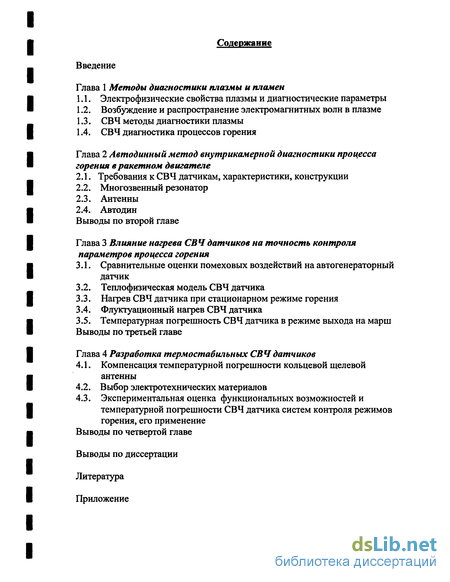 Содержание

Введение

Глава 1 Методы диагностики плазмы и пламен
1.1. Электрофизические свойства плазмы и диагностические параметры
1.2. Возбуждение и распространение электромагнитных волн в плазме
1.3. СВЧ методы диагностики плазмы
1.4. СВЧ диагностика процессов горения

Глава 2 Автодинный метод внутрикамерной диагностики процесса горения в ракетном двигателе
2.1. Требования к СВЧ датчикам, характеристики, конструкции
2.2. Многозвенный резонатор
2.3. Антенны
2.4. Автодин
Выводы по второй главе

Глава 3 Влияние нагрева СВЧ датчиков на точность контроля параметров процесса горения
3.1. Сравнительные оценки помеховых воздействий на автогенераторный датчик
3.2. Теплофизическая модель СВЧ датчика
3.3. Нагрев СВЧ датчика при стационарном режиме горения
3.4. Флуктуационный нагрев СВЧ датчика
3.5. Температурная погрешность СВЧ датчика в режиме выхода на марш
Выводы по третьей главе

Глава 4 Разработка термостабильных СВЧ датчиков
4.1. Компенсация температурной погрешности кольцевой щелевой антенны
4.2. Выбор электротехнических материалов
4.3. Экспериментальная оценка функциональных возможностей и температурной погрешности СВЧ датчика систем контроля режимов горения, его применение
Выводы по четвертой главе

Выводы по диссертации

Литература

Приложение

dsLib.net
библиотека диссертаций